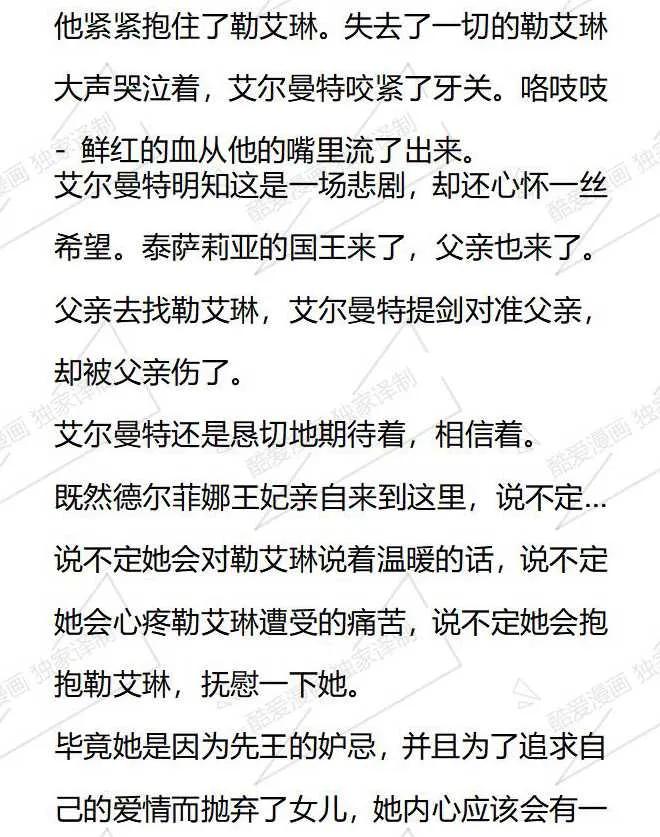 他紧紧抱住了勒艾琳。失去了一切的勒艾琳大声哭泣着，艾尔曼特咬紧了牙关。咯吱吱- 鲜红的血从他的嘴里流了出来。

艾尔曼特明知这是一场悲剧，却还心怀一丝希望。泰萨莉亚的国王来了，父亲也来了。父亲去找勒艾琳，艾尔曼特提剑对准父亲，却被父亲伤了。

艾尔曼特还是恳切地期待着，相信着。

既然德尔菲娜王妃亲自来到这里，说不定…说不定她会对勒艾琳说着温暖的话，说不定她会心疼勒艾琳遭受的痛苦，说不定她会抱抱勒艾琳，抚慰一下她。

毕竟她是因为先王的妒忌，并且为了追求自己的爱情而抛弃了女儿，她内心应该会有一

酷爱漫画 独家译制